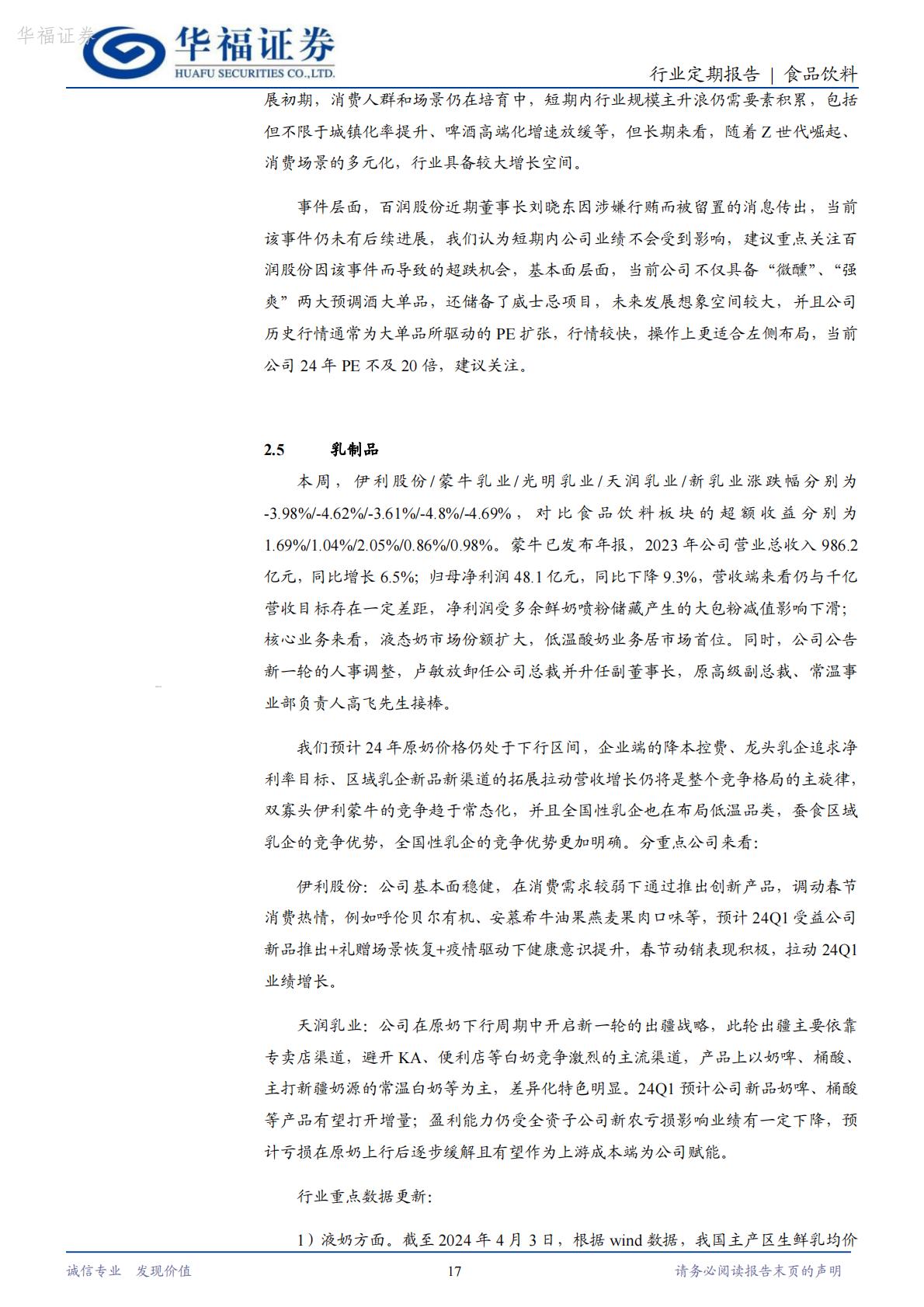 华福证券

华福证券
HUAFU SECURITIES CO.,LTD.

行业定期报告 | 食品饮料

展初期，消费人群和场景仍在培育中，短期内行业规模主升浪仍需要素积累，包括但不限于城镇化率提升、啤酒高端化增速放缓等，但长期来看，随着Z世代崛起、消费场景的多元化，行业具备较大增长空间。

事件层面，百润股份近期董事长刘晓东因涉嫌行贿而被留置的消息传出，当前该事件仍未有后续进展，我们认为短期内公司业绩不会受到影响，建议重点关注百润股份因该事件而导致的超跌机会，基本面层面，当前公司不仅具备“微醺”、“强爽”两大预调酒大单品，还储备了威士忌项目，未来发展想象空间较大，并且公司历史行情通常为大单品所驱动的PE扩张，行情较快，操作上更适合左侧布局，当前公司24年PE不及20倍，建议关注。

2.5 乳制品

本周，伊利股份/蒙牛乳业/光明乳业/天润乳业/新乳业涨跌幅分别为-3.98%/-4.62%/-3.61%/-4.8%/-4.69%，对比食品饮料板块的超额收益分别为1.69%/1.04%/2.05%/0.86%/0.98%。蒙牛已发布年报，2023年公司营业总收入986.2亿元，同比增长6.5%；归母净利润48.1亿元，同比下降9.3%，营收端来看仍与千亿营收目标存在一定差距，净利润受多余鲜奶喷粉储藏产生的大包粉减值影响下滑；核心业务来看，液态奶市场份额扩大，低温酸奶业务居市场首位。同时，公司公告新一轮的人事调整，卢敏放卸任公司总裁并升任副董事长，原高级副总裁、常温事业部负责人高飞先生接棒。

我们预计24年原奶价格仍处于下行区间，企业端的降本控费、龙头乳企追求净利率目标、区域乳企新品新渠道的拓展拉动营收增长仍将是整个竞争格局的主旋律，双寡头伊利蒙牛的竞争趋于常态化，并且全国性乳企也在布局低温品类，蚕食区域乳企的竞争优势，全国性乳企的竞争优势更加明确。分重点公司来看：

伊利股份：公司基本面稳健，在消费需求较弱下通过推出创新产品，调动春节消费热情，例如呼伦贝尔有机、安慕希牛油果燕麦果肉口味等，预计24Q1受益公司新品推出+礼赠场景恢复+疫情驱动下健康意识提升，春节动销表现积极，拉动24Q1业绩增长。

天润乳业：公司在原奶下行周期中开启新一轮的出疆战略，此轮出疆主要依靠专卖店渠道，避开KA、便利店等白奶竞争激烈的主流渠道，产品上以奶啤、桶酸、主打新疆奶源的常温白奶等为主，差异化特色明显。24Q1预计公司新品奶啤、桶酸等产品有望打开增量；盈利能力仍受全资子公司新农亏损影响业绩有一定下降，预计亏损在原奶上行后逐步缓解且有望作为上游成本端为公司赋能。

行业重点数据更新：

1）液奶方面。截至2024年4月3日，根据wind数据，我国主产区生鲜乳均价

诚信专业 发现价值 17 请务必阅读报告末页的声明